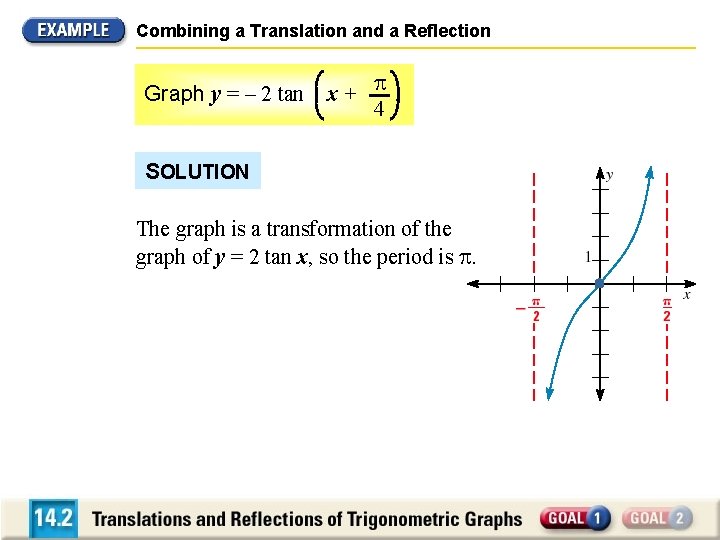 EXAMPLE Combining a Translation and a Reflection

Graph $y = -2 \tan \left(x + \frac{\pi}{4}\right)$

SOLUTION

The graph is a transformation of the graph of $y = 2 \tan x$, so the period is $\pi$.

y

1

x

$-\frac{\pi}{2}$

$\frac{\pi}{2}$

14.2 Translations and Reflections of Trigonometric Graphs GOAL 1 GOAL 2